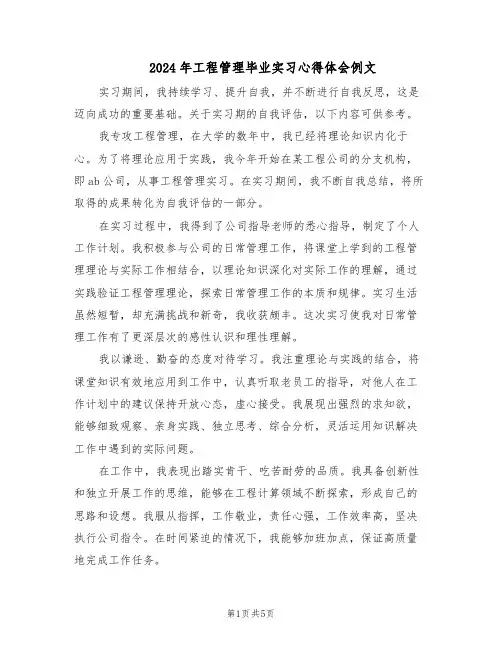 2024年工程管理毕业实习心得体会例文

实习期间，我持续学习、提升自我，并不断进行自我反思，这是迈向成功的重要基础。关于实习期的自我评估，以下内容可供参考。

我专攻工程管理，在大学的数年中，我已经将理论知识内化于心。为了将理论应用于实践，我今年开始在某工程公司的分支机构，即ab公司，从事工程管理实习。在实习期间，我不断自我总结，将所取得的成果转化为自我评估的一部分。

在实习过程中，我得到了公司指导老师的悉心指导，制定了个人工作计划。我积极参与公司的日常管理工作，将课堂上学到的工程管理理论与实际工作相结合，以理论知识深化对实际工作的理解，通过实践验证工程管理理论，探索日常管理工作的本质和规律。实习生活虽然短暂，却充满挑战和新奇，我收获颇丰。这次实习使我对日常管理工作有了更深层次的感性认识和理性理解。

我以谦逊、勤奋的态度对待学习。我注重理论与实践的结合，将课堂知识有效地应用到工作中，认真听取老员工的指导，对他人在工作计划中的建议保持开放心态，虚心接受。我展现出强烈的求知欲，能够细致观察、亲身实践、独立思考、综合分析，灵活运用知识解决工作中遇到的实际问题。

在工作中，我表现出踏实肯干、吃苦耐劳的品质。我具备创新性和独立开展工作的思维，能够在工程计算领域不断探索，形成自己的思路和设想。我服从指挥，工作敬业，责任心强，工作效率高，坚决执行公司指令。在时间紧迫的情况下，我能够加班加点，保证高质量地完成工作任务。

第1页共5页